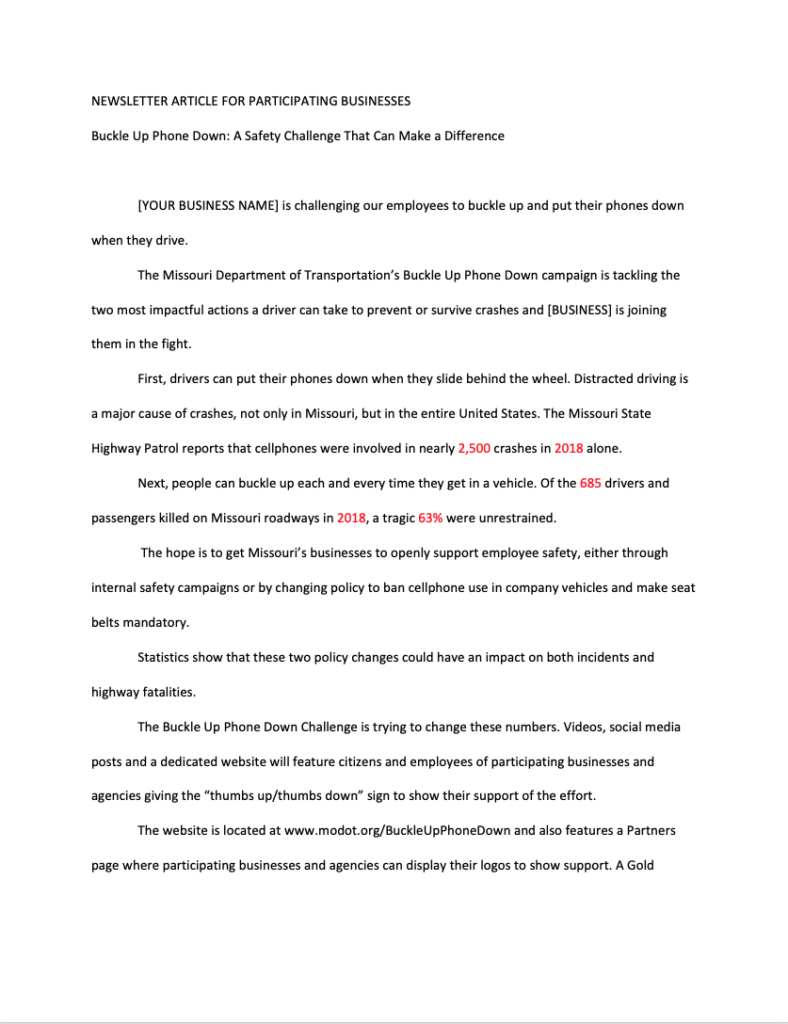 NEWSLETTER ARTICLE FOR PARTICIPATING BUSINESSES

Buckle Up Phone Down: A Safety Challenge That Can Make a Difference

[YOUR BUSINESS NAME] is challenging our employees to buckle up and put their phones down when they drive.

The Missouri Department of Transportation's Buckle Up Phone Down campaign is tackling the two most impactful actions a driver can take to prevent or survive crashes and [BUSINESS] is joining them in the fight.

First, drivers can put their phones down when they slide behind the wheel. Distracted driving is a major cause of crashes, not only in Missouri, but in the entire United States. The Missouri State Highway Patrol reports that cellphones were involved in nearly 2,500 crashes in 2018 alone.

Next, people can buckle up each and every time they get in a vehicle. Of the 685 drivers and passengers killed on Missouri roadways in 2018, a tragic 63% were unrestrained.

The hope is to get Missouri's businesses to openly support employee safety, either through internal safety campaigns or by changing policy to ban cellphone use in company vehicles and make seat belts mandatory.

Statistics show that these two policy changes could have an impact on both incidents and highway fatalities.

The Buckle Up Phone Down Challenge is trying to change these numbers. Videos, social media posts and a dedicated website will feature citizens and employees of participating businesses and agencies giving the "thumbs up/thumbs down" sign to show their support of the effort.

The website is located at www.modot.org/BuckleUpPhoneDown and also features a Partners page where participating businesses and agencies can display their logos to show support. A Gold